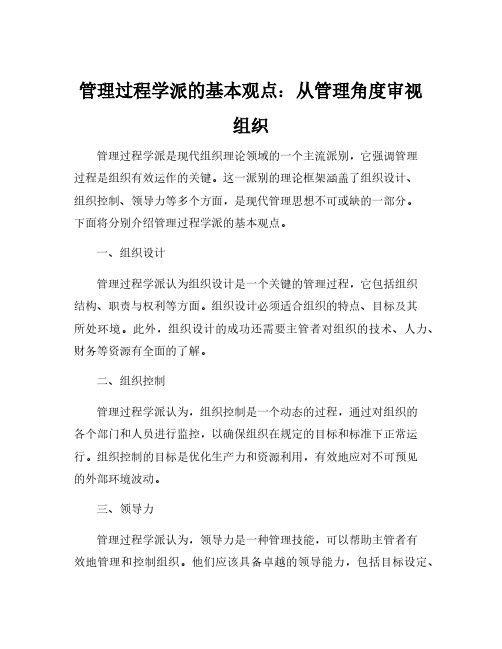 管理过程学派的基本观点：从管理角度审视组织

管理过程学派是现代组织理论领域的一个主流派别，它强调管理过程是组织有效运作的关键。这一派别的理论框架涵盖了组织设计、组织控制、领导力等多个方面，是现代管理思想不可或缺的一部分。下面将分别介绍管理过程学派的基本观点。

一、组织设计

管理过程学派认为组织设计是一个关键的管理过程，它包括组织结构、职责与权利等方面。组织设计必须适合组织的特点、目标及其所处环境。此外，组织设计的成功还需要主管者对组织的技术、人力、财务等资源有全面的了解。

二、组织控制

管理过程学派认为，组织控制是一个动态的过程，通过对组织的各个部门和人员进行监控，以确保组织在规定的目标和标准下正常运行。组织控制的目标是优化生产力和资源利用，有效地应对不可预见的外部环境波动。

三、领导力

管理过程学派认为，领导力是一种管理技能，可以帮助主管者有效地管理和控制组织。他们应该具备卓越的领导能力，包括目标设定、